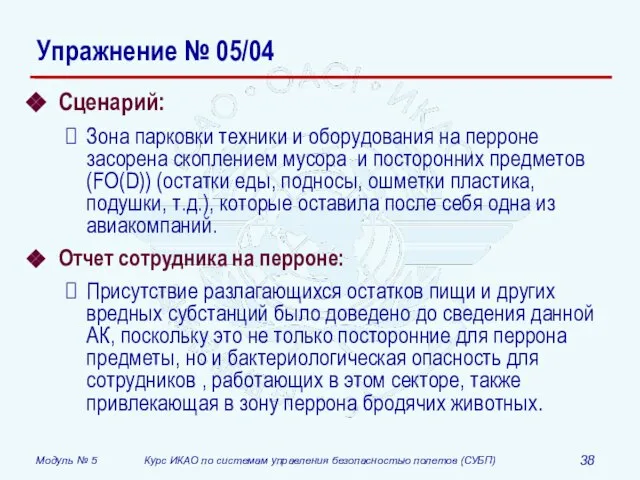 Упражнение № 05/04

Сценарий:

Зона парковки техники и оборудования на перроне засорена скоплением мусора  и посторонних предметов (FO(D)) (остатки еды, подносы, ошметки пластика, подушки, т.д.), которые оставила после себя одна из авиакомпаний.

Отчет сотрудника на перроне:

Присутствие разлагающихся остатков пищи и других вредных субстанций было доведено до сведения данной АК, поскольку это не только посторонние для перрона предметы, но и бактериологическая опасность для сотрудников , работающих в этом секторе, также привлекающая в зону перрона бродячих животных.

Модуль № 5    Курс ИКАО по системам управления безопасностью полетов (СУБП)    38